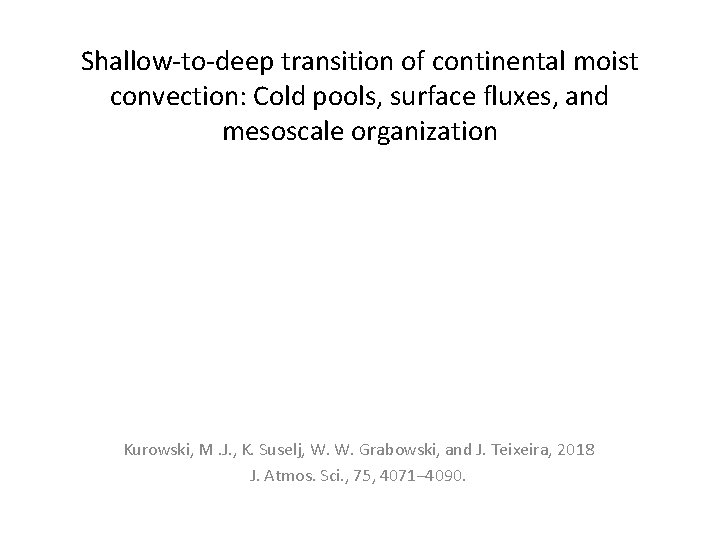 Shallow-to-deep transition of continental moist convection: Cold pools, surface fluxes, and mesoscale organization

Kurowski, M .J., K. Suselj, W. W. Grabowski, and J. Teixeira, 2018
J. Atmos. Sci., 75, 4071–4090.